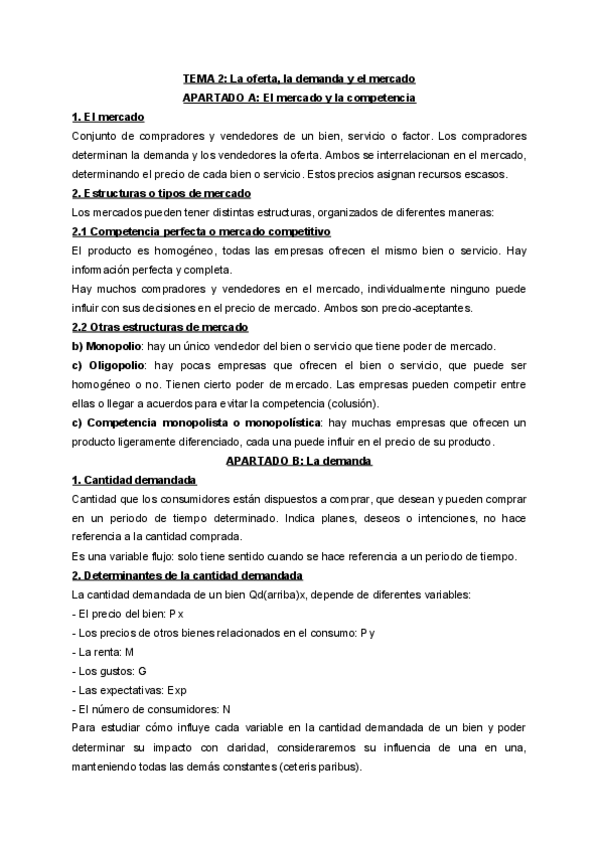 TEMA 2: La oferta, la demanda y el mercado

APARTADO A: El mercado y la competencia

1. El mercado

Conjunto de compradores y vendedores de un bien, servicio o factor. Los compradores determinan la demanda y los vendedores la oferta. Ambos se interrelacionan en el mercado, determinando el precio de cada bien o servicio. Estos precios asignan recursos escasos.

2. Estructuras o tipos de mercado

Los mercados pueden tener distintas estructuras, organizados de diferentes maneras:

2.1 Competencia perfecta o mercado competitivo

El producto es homogéneo, todas las empresas ofrecen el mismo bien o servicio. Hay información perfecta y completa.

Hay muchos compradores y vendedores en el mercado, individualmente ninguno puede influir con sus decisiones en el precio de mercado. Ambos son precio-aceptantes.

2.2 Otras estructuras de mercado

b) Monopolio: hay un único vendedor del bien o servicio que tiene poder de mercado.

c) Oligopolio: hay pocas empresas que ofrecen el bien o servicio, que puede ser homogéneo o no. Tienen cierto poder de mercado. Las empresas pueden competir entre ellas o llegar a acuerdos para evitar la competencia (colusión).

c) Competencia monopolista o monopolística: hay muchas empresas que ofrecen un producto ligeramente diferenciado, cada una puede influir en el precio de su producto.

APARTADO B: La demanda

1. Cantidad demandada

Cantidad que los consumidores están dispuestos a comprar, que desean y pueden comprar en un periodo de tiempo determinado. Indica planes, deseos o intenciones, no hace referencia a la cantidad comprada.

Es una variable flujo: solo tiene sentido cuando se hace referencia a un periodo de tiempo.

2. Determinantes de la cantidad demandada

La cantidad demandada de un bien Qd(arriba)x, depende de diferentes variables:

- El precio del bien: Px

- Los precios de otros bienes relacionados en el consumo: Py

- La renta: M

- Los gustos: G

- Las expectativas: Exp

- El número de consumidores: N

Para estudiar cómo influye cada variable en la cantidad demandada de un bien y poder determinar su impacto con claridad, consideraremos su influencia de una en una, manteniendo todas las demás constantes (ceteris paribus).